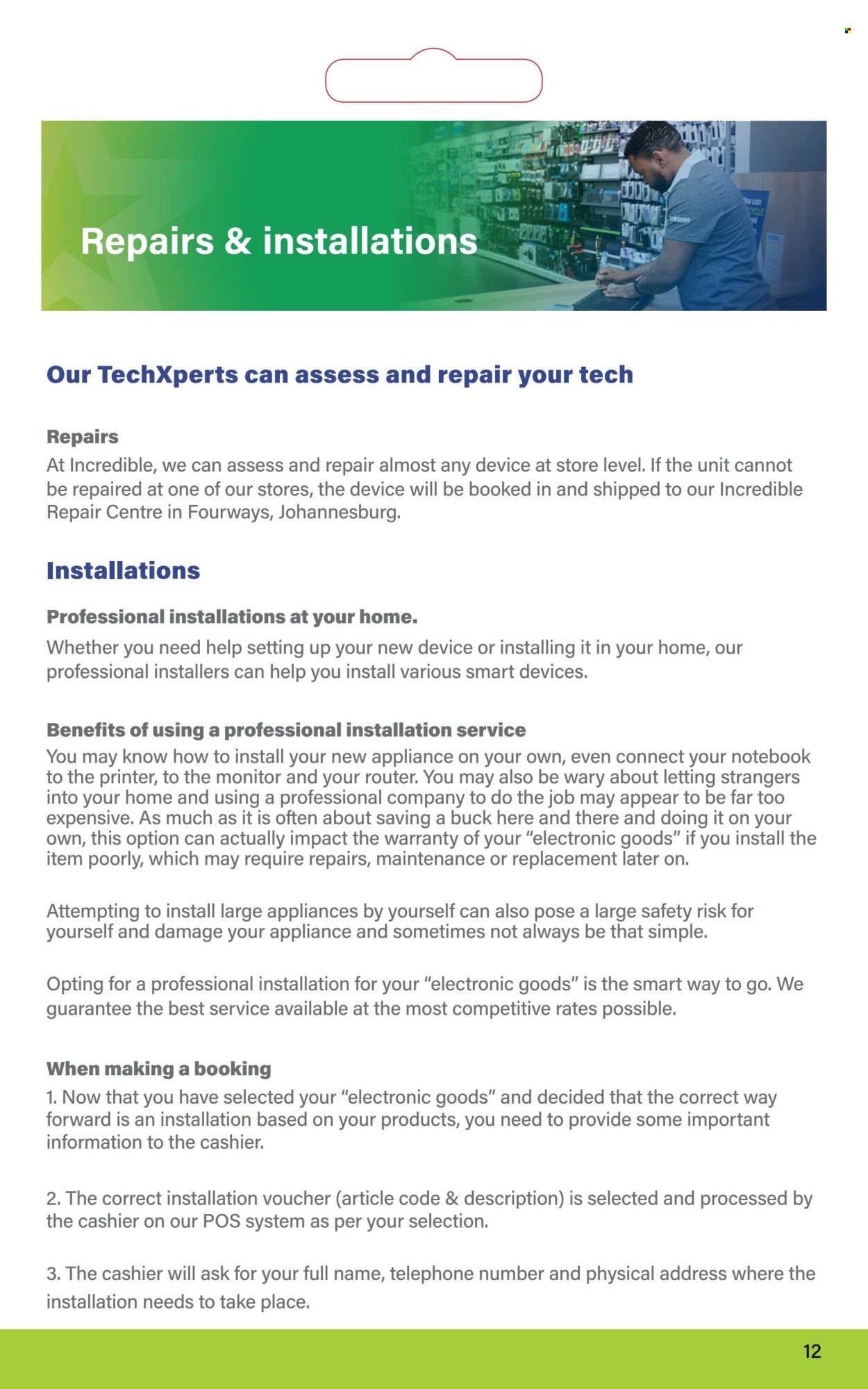 Repairs & installations

Our TechXperts can assess and repair your tech

Repairs
At Incredible, we can assess and repair almost any device at store level. If the unit cannot be repaired at one of our stores, the device will be booked in and shipped to our Incredible Repair Centre in Fourways, Johannesburg.

Installations

Professional installations at your home.
Whether you need help setting up your new device or installing it in your home, our professional installers can help you install various smart devices.

Benefits of using a professional installation service
You may know how to install your new appliance on your own, even connect your notebook to the printer, to the monitor and your router. You may also be wary about letting strangers into your home and using a professional company to do the job may appear to be far too expensive. As much as it is often about saving a buck here and there and doing it on your own, this option can actually impact the warranty of your "electronic goods" if you install the item poorly, which may require repairs, maintenance or replacement later on.

Attempting to install large appliances by yourself can also pose a large safety risk for yourself and damage your appliance and sometimes not always be that simple.

Opting for a professional installation for your "electronic goods" is the smart way to go. We guarantee the best service available at the most competitive rates possible.

When making a booking
1. Now that you have selected your "electronic goods" and decided that the correct way forward is an installation based on your products, you need to provide some important information to the cashier.

2. The correct installation voucher (article code & description) is selected and processed by the cashier on our POS system as per your selection.

3. The cashier will ask for your full name, telephone number and physical address where the installation needs to take place.

12